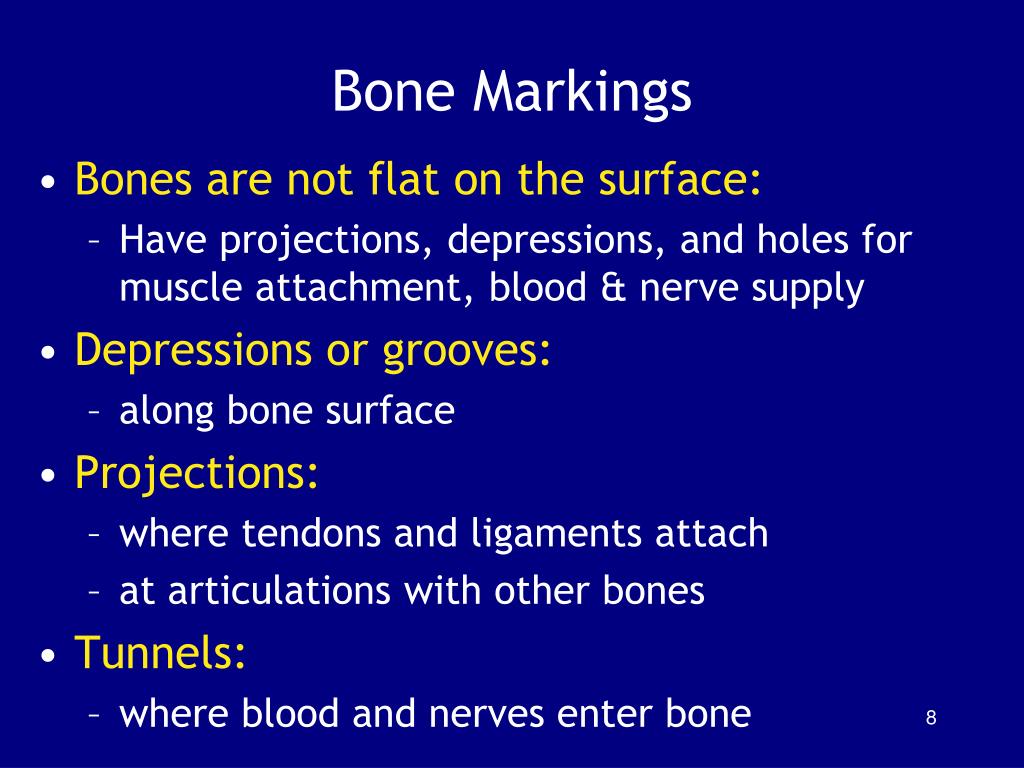 Bone Markings

• Bones are not flat on the surface:
 – Have projections, depressions, and holes for muscle attachment, blood & nerve supply
• Depressions or grooves:
 – along bone surface
• Projections:
 – where tendons and ligaments attach
 – at articulations with other bones
• Tunnels:
 – where blood and nerves enter bone

8